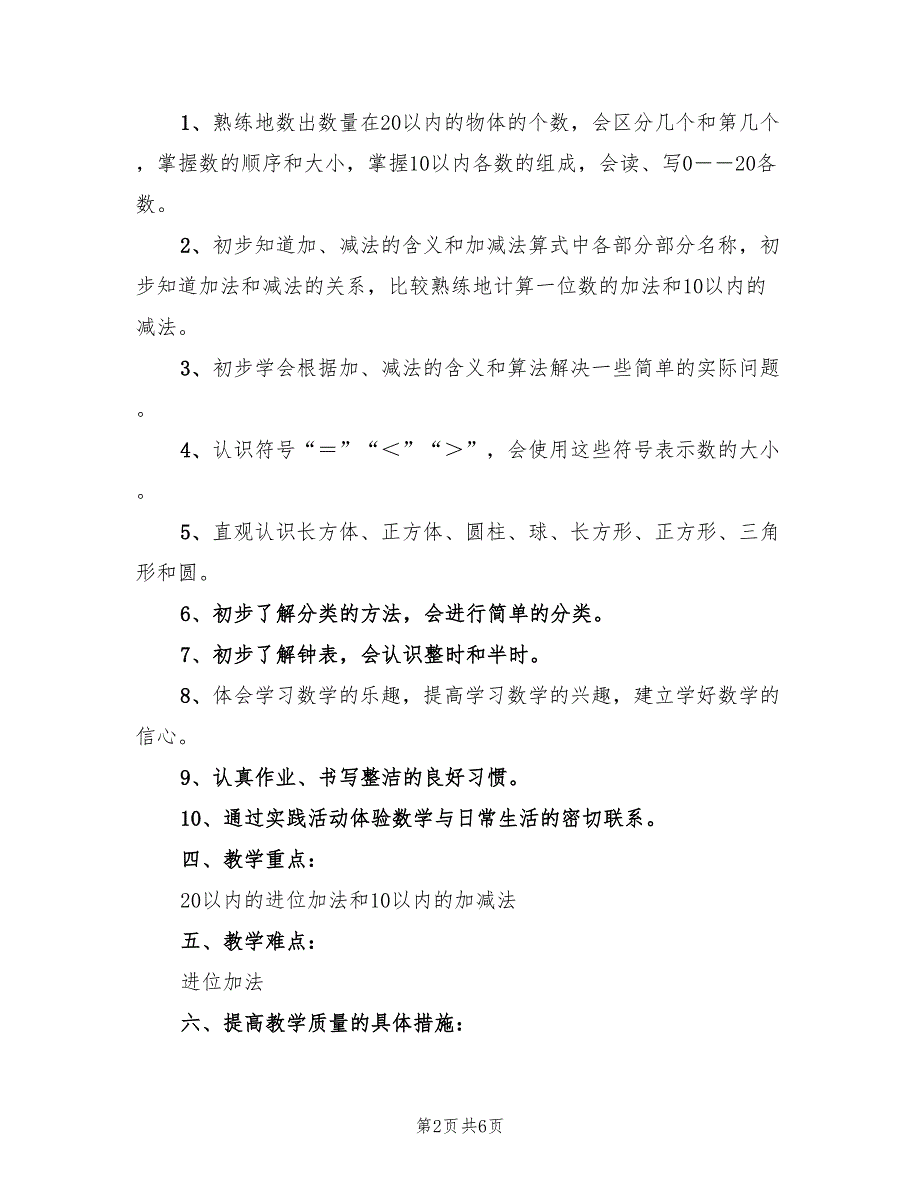 1、熟练地数出数量在20以内的物体的个数，会区分几个和第几个，掌握数的顺序和大小，掌握10以内各数的组成，会读、写0——20各数。

2、初步知道加、减法的含义和加减法算式中各部分部分名称，初步知道加法和减法的关系，比较熟练地计算一位数的加法和10以内的减法。

3、初步学会根据加、减法的含义和算法解决一些简单的实际问题。

4、认识符号“＝”“＜”“＞”，会使用这些符号表示数的大小。

5、直观认识长方体、正方体、圆柱、球、长方形、正方形、三角形和圆。

6、初步了解分类的方法，会进行简单的分类。

7、初步了解钟表，会认识整时和半时。

8、体会学习数学的乐趣，提高学习数学的兴趣，建立学好数学的信心。

9、认真作业、书写整洁的良好习惯。

10、通过实践活动体验数学与日常生活的密切联系。

四、教学重点：

20以内的进位加法和10以内的加减法

五、教学难点：

进位加法

六、提高教学质量的具体措施：

第2页 共6页